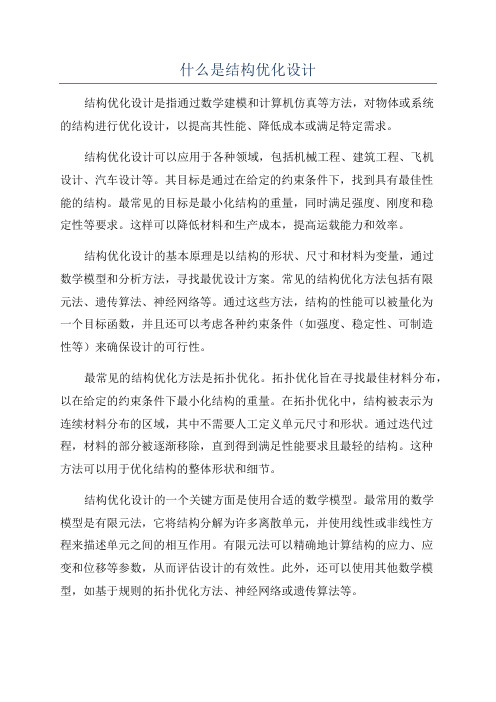 什么是结构优化设计

结构优化设计是指通过数学建模和计算机仿真等方法，对物体或系统的结构进行优化设计，以提高其性能、降低成本或满足特定需求。

结构优化设计可以应用于各种领域，包括机械工程、建筑工程、飞机设计、汽车设计等。其目标是通过在给定的约束条件下，找到具有最佳性能的结构。最常见的目标是最小化结构的重量，同时满足强度、刚度和稳定性等要求。这样可以降低材料和生产成本，提高运载能力和效率。

结构优化设计的基本原理是以结构的形状、尺寸和材料为变量，通过数学模型和分析方法，寻找最优设计方案。常见的结构优化方法包括有限元法、遗传算法、神经网络等。通过这些方法，结构的性能可以被量化为一个目标函数，并且还可以考虑各种约束条件（如强度、稳定性、可制造性等）来确保设计的可行性。

最常见的结构优化方法是拓扑优化。拓扑优化旨在寻找最佳材料分布，以在给定的约束条件下最小化结构的重量。在拓扑优化中，结构被表示为连续材料分布的区域，其中不需要人工定义单元尺寸和形状。通过迭代过程，材料的部分被逐渐移除，直到得到满足性能要求且最轻的结构。这种方法可以用于优化结构的整体形状和细节。

结构优化设计的一个关键方面是使用合适的数学模型。最常用的数学模型是有限元法，它将结构分解为许多离散单元，并使用线性或非线性方程来描述单元之间的相互作用。有限元法可以精确地计算结构的应力、应变和位移等参数，从而评估设计的有效性。此外，还可以使用其他数学模型，如基于规则的拓扑优化方法、神经网络或遗传算法等。